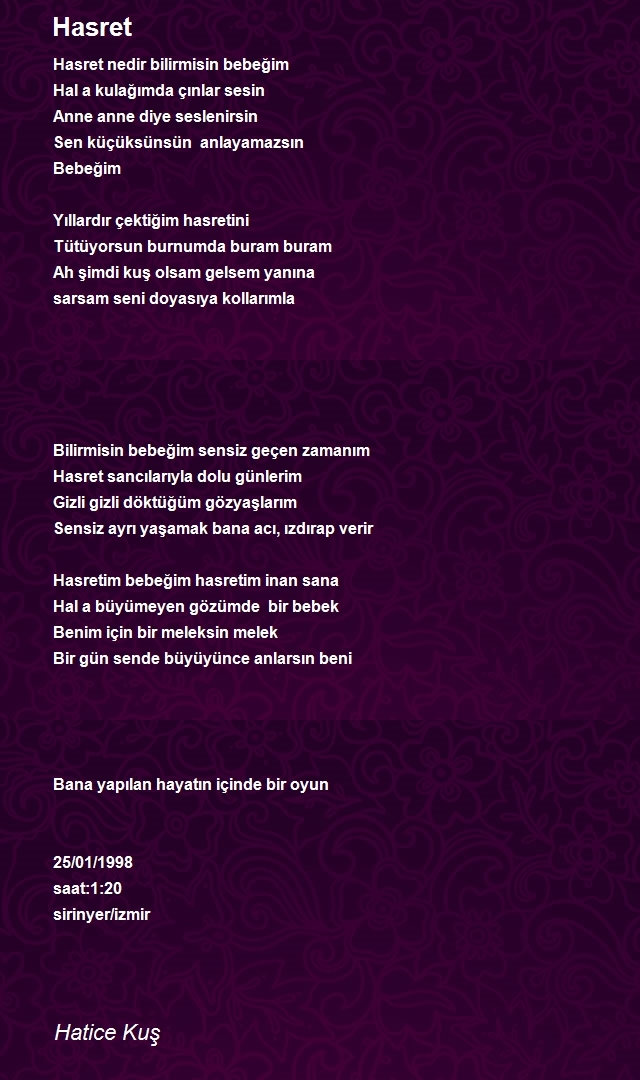 Hasret

Hasret nedir bilirmisin bebeğim
Hal a kulağımda çınlar sesin
Anne anne diye seslenirsin
Sen küçüksünsün anlayamazsın
Bebeğim

Yıllardır çektiğim hasretini
Tütüyorsun burnumda buram buram
Ah şimdi kuş olsam gelsem yanına
sarsam seni doyasıya kollarımla

Bilirmisin bebeğim sensiz geçen zamanım
Hasret sancılarıyla dolu günlerim
Gizli gizli döktüğüm gözyaşlarım
Sensiz ayrı yaşamak bana acı, ızdırap verir

Hasretim bebeğim hasretim inan sana
Hal a büyümeyen gözümde bir bebek
Benim için bir meleksin melek
Bir gün sende büyüyünce anlarsın beni

Bana yapılan hayatın içinde bir oyun

25/01/1998
saat:1:20
sirinyer/izmir

Hatice Kuş